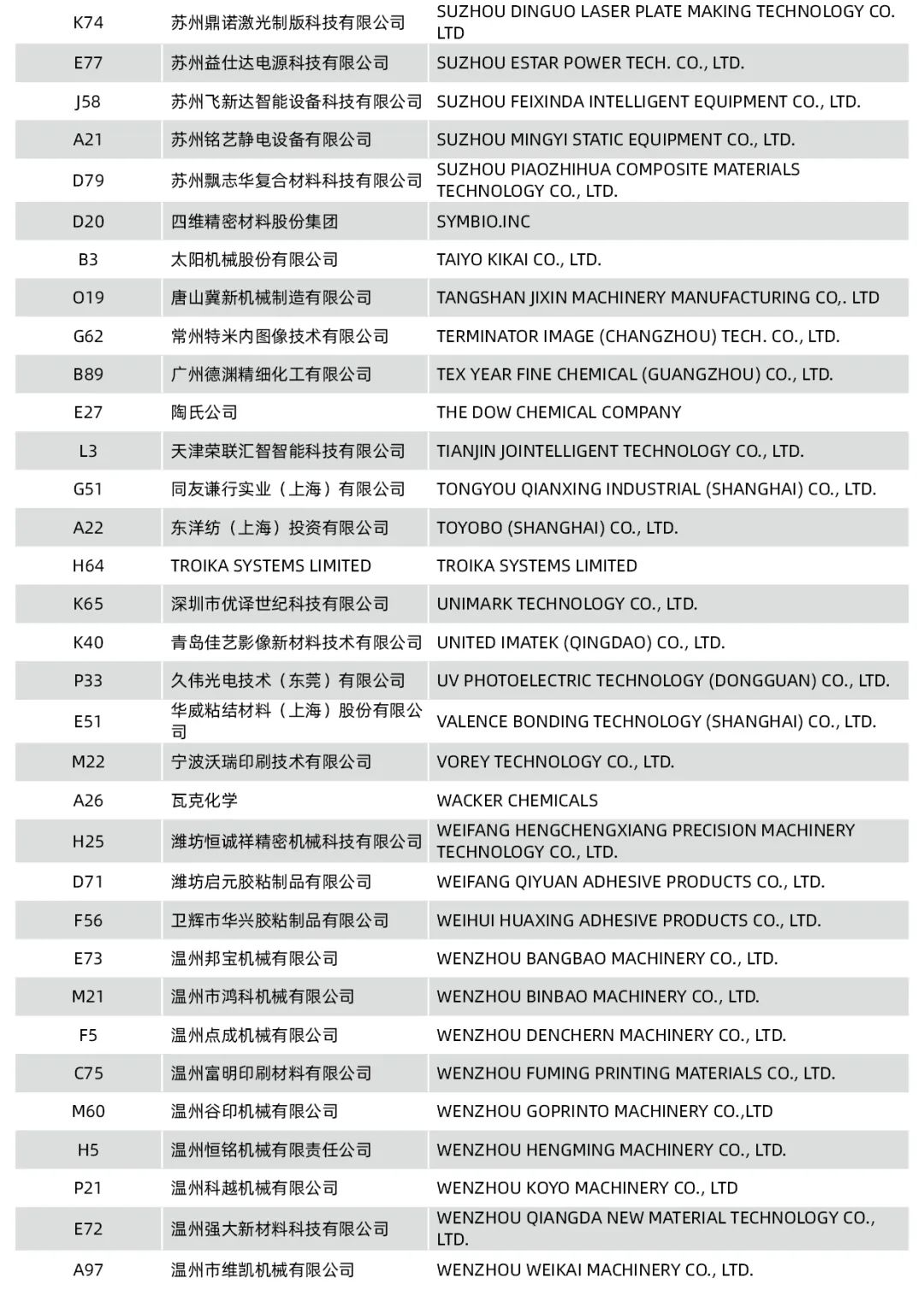 | | | |
|---|---|---|
| K74 | 苏州鼎诺激光制版科技有限公司 | SUZHOU DINGUO LASER PLATE MAKING TECHNOLOGY CO. LTD |
| E77 | 苏州益仕达电源科技有限公司 | SUZHOU ESTAR POWER TECH. CO., LTD. |
| J58 | 苏州飞新达智能设备科技有限公司 | SUZHOU FEIXINDA INTELLIGENT EQUIPMENT CO., LTD. |
| A21 | 苏州铭艺静电设备有限公司 | SUZHOU MINGYI STATIC EQUIPMENT CO., LTD. |
| D79 | 苏州飘志华复合材料科技有限公司 | SUZHOU PIAOZHIHUA COMPOSITE MATERIALS TECHNOLOGY CO., LTD. |
| D20 | 四维精密材料股份集团 | SYMBIO.INC |
| B3 | 太阳机械股份有限公司 | TAIYO KIKAI CO., LTD. |
| O19 | 唐山冀新机械制造有限公司 | TANGSHAN JIXIN MACHINERY MANUFACTURING CO,. LTD |
| G62 | 常州特米内图像技术有限公司 | TERMINATOR IMAGE (CHANGZHOU) TECH. CO., LTD. |
| B89 | 广州德渊精细化工有限公司 | TEX YEAR FINE CHEMICAL (GUANGZHOU) CO., LTD. |
| E27 | 陶氏公司 | THE DOW CHEMICAL COMPANY |
| L3 | 天津荣联汇智智能科技有限公司 | TIANJIN JOINTELLIGENT TECHNOLOGY CO., LTD. |
| G51 | 同友谦行实业（上海）有限公司 | TONGYOU QIANXING INDUSTRIAL (SHANGHAI) CO., LTD. |
| A22 | 东洋纺（上海）投资有限公司 | TOYOBO (SHANGHAI) CO., LTD. |
| H64 | TROIKA SYSTEMS LIMITED | TROIKA SYSTEMS LIMITED |
| K65 | 深圳市优译世纪科技有限公司 | UNIMARK TECHNOLOGY CO., LTD. |
| K40 | 青岛佳艺影像新材料技术有限公司 | UNITED IMATEK (QINGDAO) CO., LTD. |
| P33 | 久伟光电技术（东莞）有限公司 | UV PHOTOELECTRIC TECHNOLOGY (DONGGUAN) CO., LTD. |
| E51 | 华威粘结材料（上海）股份有限公司 | VALENCE BONDING TECHNOLOGY (SHANGHAI) CO., LTD. |
| M22 | 宁波沃瑞印刷技术有限公司 | VOREY TECHNOLOGY CO., LTD. |
| A26 | 瓦克化学 | WACKER CHEMICALS |
| H25 | 潍坊恒诚祥精密机械科技有限公司 | WEIFANG HENGCHENGXIANG PRECISION MACHINERY TECHNOLOGY CO., LTD. |
| D71 | 潍坊启元胶粘制品有限公司 | WEIFANG QIYUAN ADHESIVE PRODUCTS CO., LTD. |
| F56 | 卫辉市华兴胶粘制品有限公司 | WEIHUI HUAXING ADHESIVE PRODUCTS CO., LTD. |
| E73 | 温州邦宝机械有限公司 | WENZHOU BANGBAO MACHINERY CO., LTD. |
| M21 | 温州市鸿科机械有限公司 | WENZHOU BINBAO MACHINERY CO., LTD. |
| F5 | 温州点成机械有限公司 | WENZHOU DENCHERN MACHINERY CO., LTD. |
| C75 | 温州富明印刷材料有限公司 | WENZHOU FUMING PRINTING MATERIALS CO., LTD. |
| M60 | 温州谷印机械有限公司 | WENZHOU GOPRINTO MACHINERY CO.,LTD |
| H5 | 温州恒铭机械有限责任公司 | WENZHOU HENGMING MACHINERY CO., LTD. |
| P21 | 温州科越机械有限公司 | WENZHOU KOYO MACHINERY CO., LTD |
| E72 | 温州强大新材料科技有限公司 | WENZHOU QIANGDA NEW MATERIAL TECHNOLOGY CO., LTD. |
| A97 | 温州市维凯机械有限公司 | WENZHOU WEIKAI MACHINERY CO., LTD. |